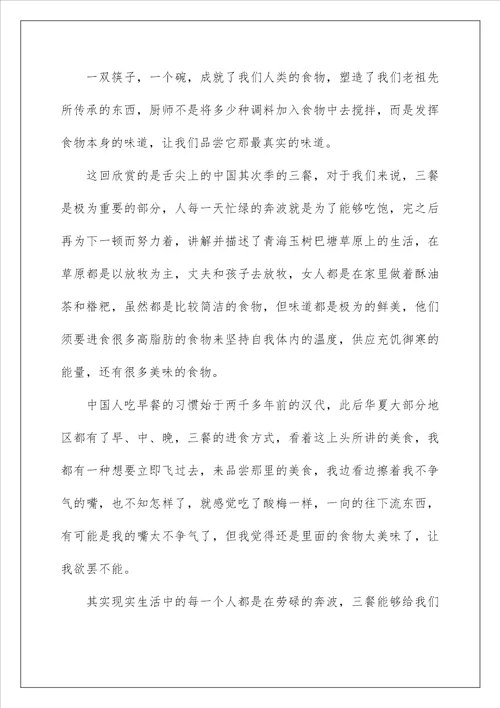 一双筷子，一个碗，成就了我们人类的食物，塑造了我们老祖先所传承的东西，厨师不是将多少种调料加入食物中去搅拌，而是发挥食物本身的味道，让我们品尝它那最真实的味道。

这回欣赏的是舌尖上的中国其次季的三餐，对于我们来说，三餐是极为重要的部分，人每一天忙绿的奔波就是为了能够吃饱，完之后再为下一顿而努力着，讲解并描述了青海玉树巴塘草原上的生活，在草原都是以放牧为主，丈夫和孩子去放牧，女人都是在家里做着酥油茶和糌粑，虽然都是比较简洁的食物，但味道都是极为的鲜美，他们须要进食很多高脂肪的食物来坚持自我体内的温度，供应充饥御寒的能量，还有很多美味的食物。

中国人吃早餐的习惯始于两千多年前的汉代，此后华夏大部分地区都有了早、中、晚，三餐的进食方式，看着这上头所讲的美食，我都有一种想要立即飞过去，来品尝那里的美食，我边看边擦着我不争气的嘴，也不知怎样了，就感觉吃了酸梅一样，一向的往下流东西，有可能是我的嘴太不争气了，但我觉得还是里面的食物太美味了，让我欲罢不能。

其实现实生活中的每一个人都是在劳碌的奔波，三餐能够给我们